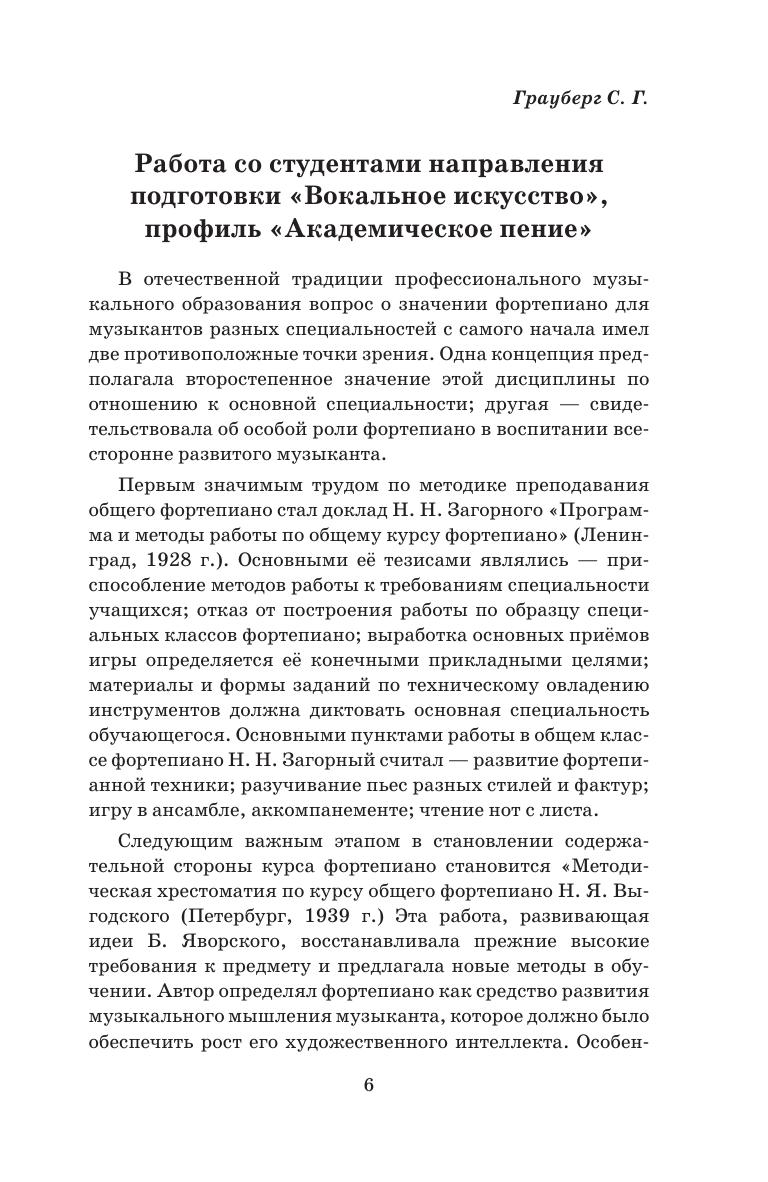 Грауберг С. Г.

Работа со студентами направления подготовки «Вокальное искусство», профиль «Академическое пение»

В отечественной традиции профессионального музыкального образования вопрос о значении фортепиано для музыкантов разных специальностей с самого начала имел две противоположные точки зрения. Одна концепция предполагала второстепенное значение этой дисциплины по отношению к основной специальности; другая — свидетельствовала об особой роли фортепиано в воспитании всесторонне развитого музыканта.

Первым значимым трудом по методике преподавания общего фортепиано стал доклад Н. Н. Загорного «Программа и методы работы по общему курсу фортепиано» (Ленинград, 1928 г.). Основными её тезисами являлись — приспособление методов работы к требованиям специальности учащихся; отказ от построения работы по образцу специальных классов фортепиано; выработка основных приёмов игры определяется её конечными прикладными целями; материалы и формы заданий по техническому овладению инструментов должна диктовать основная специальность обучающегося. Основными пунктами работы в общем классе фортепиано Н. Н. Загорный считал — развитие фортепианной техники; разучивание пьес разных стилей и фактур; игру в ансамбле, аккомпанементе; чтение нот с листа.

Следующим важным этапом в становлении содержательной стороны курса фортепиано становится «Методическая хрестоматия по курсу общего фортепиано Н. Я. Выгодского (Петербург, 1939 г.) Эта работа, развивающая идеи Б. Яворского, восстанавливала прежние высокие требования к предмету и предлагала новые методы в обучении. Автор определял фортепиано как средство развития музыкального мышления музыканта, которое должно было обеспечить рост его художественного интеллекта. Особен-

6